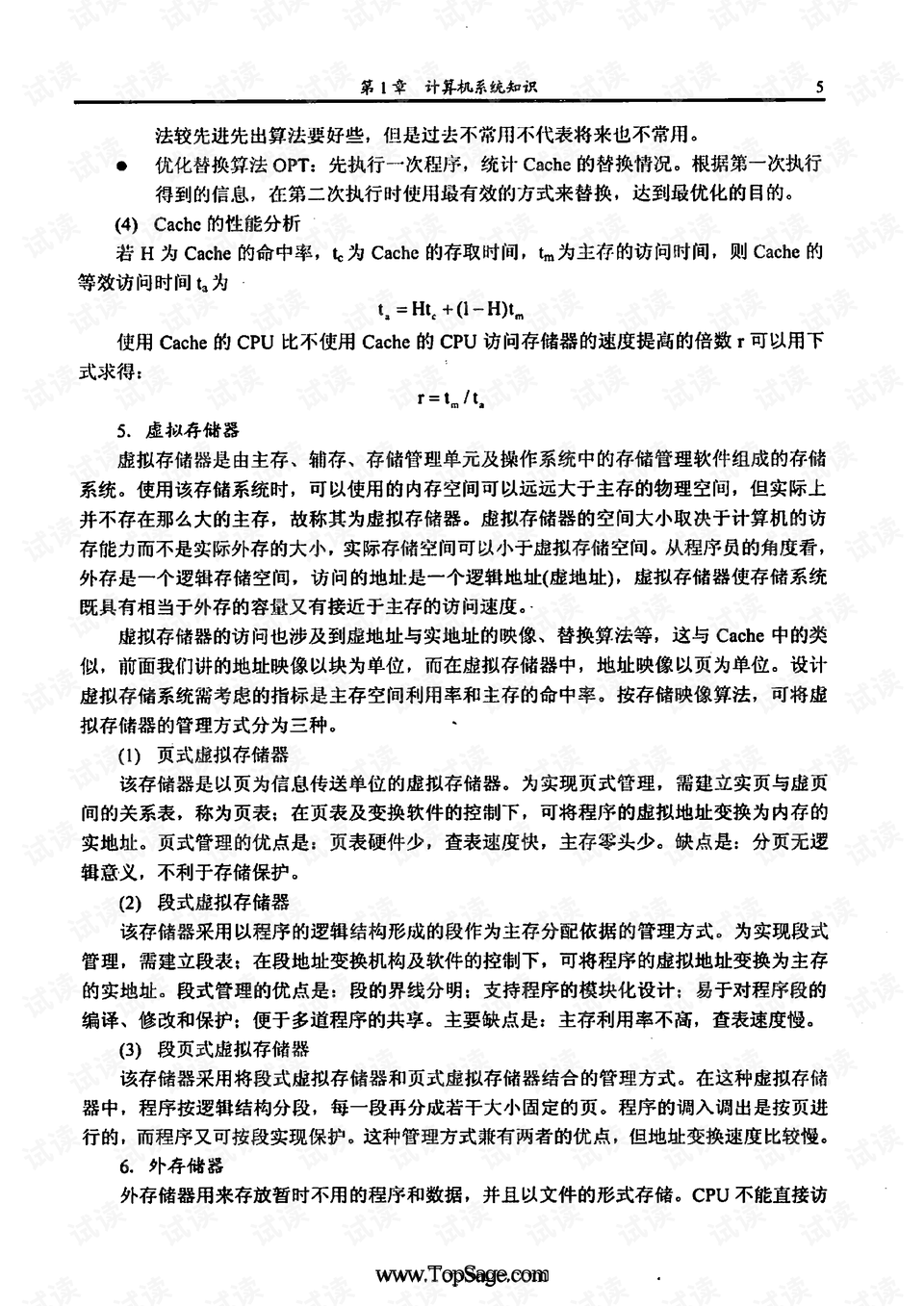 第1章 计算机系统知识 5

法较先进先出算法要好些，但是过去不常用不代表将来也不常用。

• 优化替换算法OPT：先执行一次程序，统计Cache的替换情况。根据第一次执行得到的信息，在第二次执行时使用最有效的方式来替换，达到最优化的目的。

(4) Cache的性能分析

若H为Cache的命中率，$t_c$为Cache的存取时间，$t_m$为主存的访问时间，则Cache的等效访问时间$t_a$为

$t_a = Ht_c + (1-H)t_m$

使用Cache的CPU比不使用Cache的CPU访问存储器的速度提高的倍数r可以用下式求得：

$r = t_m / t_a$

5. 虚拟存储器

虚拟存储器是由主存、辅存、存储管理单元及操作系统中的存储管理软件组成的存储系统。使用该存储系统时，可以使用的内存空间可以远远大于主存的物理空间，但实际上并不存在那么大的主存，故称其为虚拟存储器。虚拟存储器的空间大小取决于计算机的访存能力而不是实际外存的大小，实际存储空间可以小于虚拟存储空间。从程序员的角度看，外存是一个逻辑存储空间，访问的地址是一个逻辑地址(虚地址)，虚拟存储器使存储系统既具有相当于外存的容量又有接近于主存的访问速度。

虚拟存储器的访问也涉及到虚地址与实地址的映像、替换算法等，这与Cache中的类似，前面我们讲的地址映像以块为单位，而在虚拟存储器中，地址映像以页为单位。设计虚拟存储系统需考虑的指标是主存空间利用率和主存的命中率。按存储映像算法，可将虚拟存储器的管理方式分为三种。

(1) 页式虚拟存储器

该存储器是以页为信息传送单位的虚拟存储器。为实现页式管理，需建立实页与虚页间的关系表，称为页表；在页表及变换软件的控制下，可将程序的虚拟地址变换为内存的实地址。页式管理的优点是：页表硬件少，查表速度快，主存零头少。缺点是：分页无逻辑意义，不利于存储保护。

(2) 段式虚拟存储器

该存储器采用以程序的逻辑结构形成的段作为主存分配依据的管理方式。为实现段式管理，需建立段表；在段地址变换机构及软件的控制下，可将程序的虚拟地址变换为主存的实地址。段式管理的优点是：段的界线分明；支持程序的模块化设计；易于对程序段的编译、修改和保护；便于多道程序的共享。主要缺点是：主存利用率不高，查表速度慢。

(3) 段页式虚拟存储器

该存储器采用将段式虚拟存储器和页式虚拟存储器结合的管理方式。在这种虚拟存储器中，程序按逻辑结构分段，每一段再分成若干大小固定的页。程序的调入调出是按页进行的，而程序又可按段实现保护。这种管理方式兼有两者的优点，但地址变换速度比较慢。

6. 外存储器

外存储器用来存放暂时不用的程序和数据，并且以文件的形式存储。CPU不能直接访

www.TopSage.com

试读